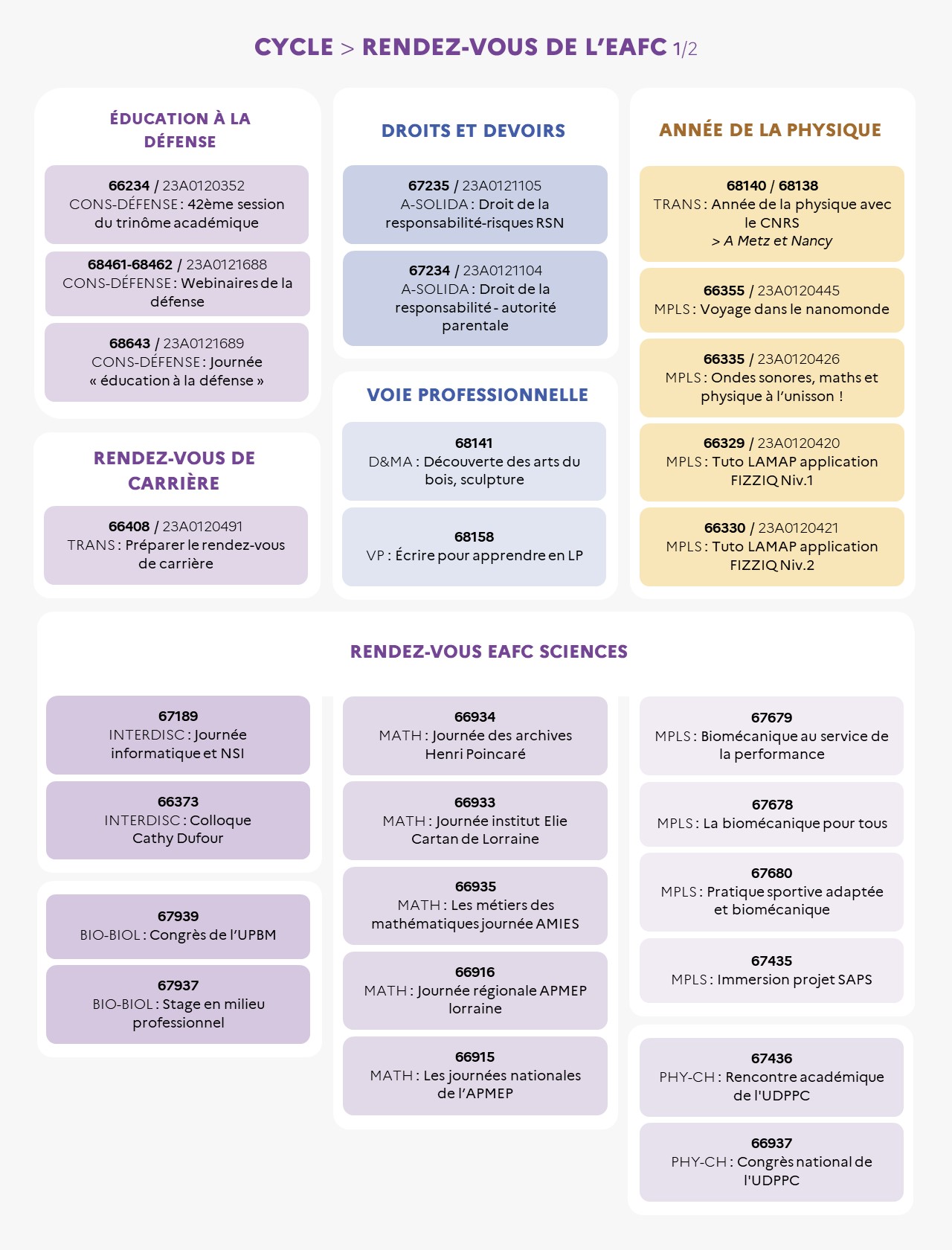 CYCLE > RENDEZ-VOUS DE L'EAFC 1/2

ÉDUCATION À LA DÉFENSE

66234 / 23A0120352
CONS-DÉFENSE : 42ème session du trinôme académique

68461-68462 / 23A0121688
CONS-DÉFENSE : Webinaires de la défense

68643 / 23A0121689
CONS-DÉFENSE : Journée « éducation à la défense »

RENDEZ-VOUS DE CARRIÈRE

66408 / 23A0120491
TRANS : Préparer le rendez-vous de carrière

DROITS ET DEVOIRS

67235 / 23A0121105
A-SOLIDA : Droit de la responsabilité-risques RSN

67234 / 23A0121104
A-SOLIDA : Droit de la responsabilité - autorité parentale

VOIE PROFESSIONNELLE

68141
D&MA : Découverte des arts du bois, sculpture

68158
VP : Écrire pour apprendre en LP

ANNÉE DE LA PHYSIQUE

68140 / 68138
TRANS : Année de la physique avec le CNRS
> A Metz et Nancy

66355 / 23A0120445
MPLS : Voyage dans le nanomonde

66335 / 23A0120426
MPLS : Ondes sonores, maths et physique à l'unisson !

66329 / 23A0120420
MPLS : Tuto LAMAP application FIZZIQ Niv.1

66330 / 23A0120421
MPLS : Tuto LAMAP application FIZZIQ Niv.2

RENDEZ-VOUS EAFC SCIENCES

67189
INTERDISC : Journée informatique et NSI

66373
INTERDISC : Colloque Cathy Dufour

67939
BIO-BIOL : Congrès de l'UPBM

67937
BIO-BIOL : Stage en milieu professionnel

66934
MATH : Journée des archives Henri Poincaré

66933
MATH : Journée institut Elie Cartan de Lorraine

66935
MATH : Les métiers des mathématiques journée AMIES

66916
MATH : Journée régionale APMEP lorraine

66915
MATH : Les journées nationales de l'APMEP

67679
MPLS : Biomécanique au service de la performance

67678
MPLS : La biomécanique pour tous

67680
MPLS : Pratique sportive adaptée et biomécanique

67435
MPLS : Immersion projet SAPS

67436
PHY-CH : Rencontre académique de l'UDPPC

66937
PHY-CH : Congrès national de l'UDPPC